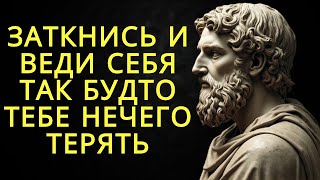 ЗАТКНИСЬ И ВЕДИ СЕБЯ ТАК БУДТО ТЕБЕ НЕЧЕГО ТЕРЯТЬ